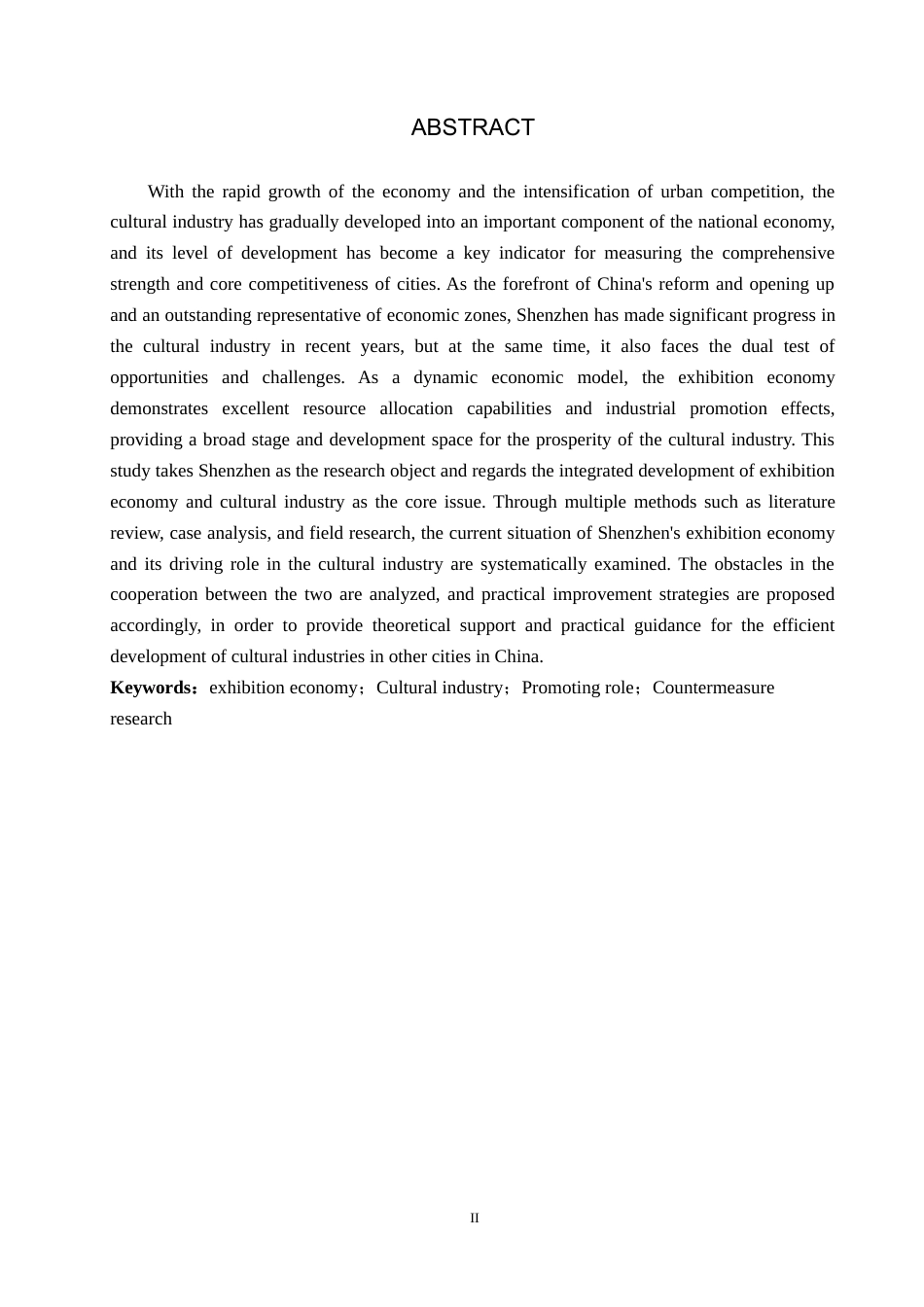 ABSTRACT

With the rapid growth of the economy and the intensification of urban competition, the cultural industry has gradually developed into an important component of the national economy, and its level of development has become a key indicator for measuring the comprehensive strength and core competitiveness of cities. As the forefront of China's reform and opening up and an outstanding representative of economic zones, Shenzhen has made significant progress in the cultural industry in recent years, but at the same time, it also faces the dual test of opportunities and challenges. As a dynamic economic model, the exhibition economy demonstrates excellent resource allocation capabilities and industrial promotion effects, providing a broad stage and development space for the prosperity of the cultural industry. This study takes Shenzhen as the research object and regards the integrated development of exhibition economy and cultural industry as the core issue. Through multiple methods such as literature review, case analysis, and field research, the current situation of Shenzhen's exhibition economy and its driving role in the cultural industry are systematically examined. The obstacles in the cooperation between the two are analyzed, and practical improvement strategies are proposed accordingly, in order to provide theoretical support and practical guidance for the efficient development of cultural industries in other cities in China.

Keywords：exhibition economy；Cultural industry；Promoting role；Countermeasure research

II